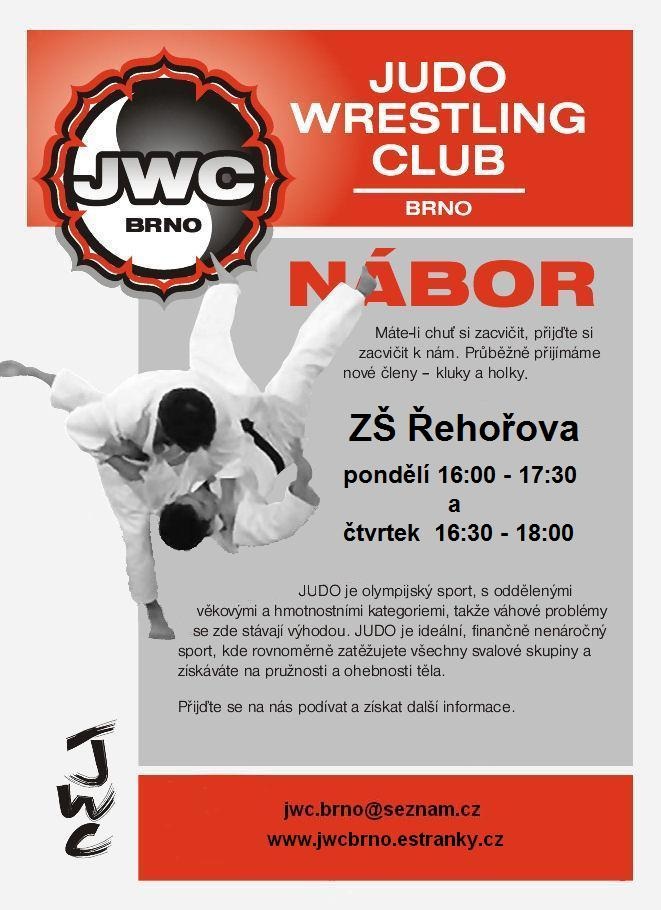 JWC
BRNO

JUDO WRESTLING CLUB
BRNO

NÁBOR

Máte-li chuť si zacvičit, přijďte si zacvičit k nám. Průběžně přijímáme nové členy – kluky a holky.

ZŠ Řehořova

pondělí 16:00 - 17:30
a
čtvrtek 16:30 - 18:00

JUDO je olympijský sport, s oddělenými věkovými a hmotnostními kategoriemi, takže váhové problémy se zde stávají výhodou. JUDO je ideální, finančně nenáročný sport, kde rovnoměrně zatěžujete všechny svalové skupiny a získáváte na pružnosti a ohebnosti těla.

Přijďte se na nás podívat a získat další informace.

JWC

jwc.brno@seznam.cz
www.jwcbrno.estranky.cz